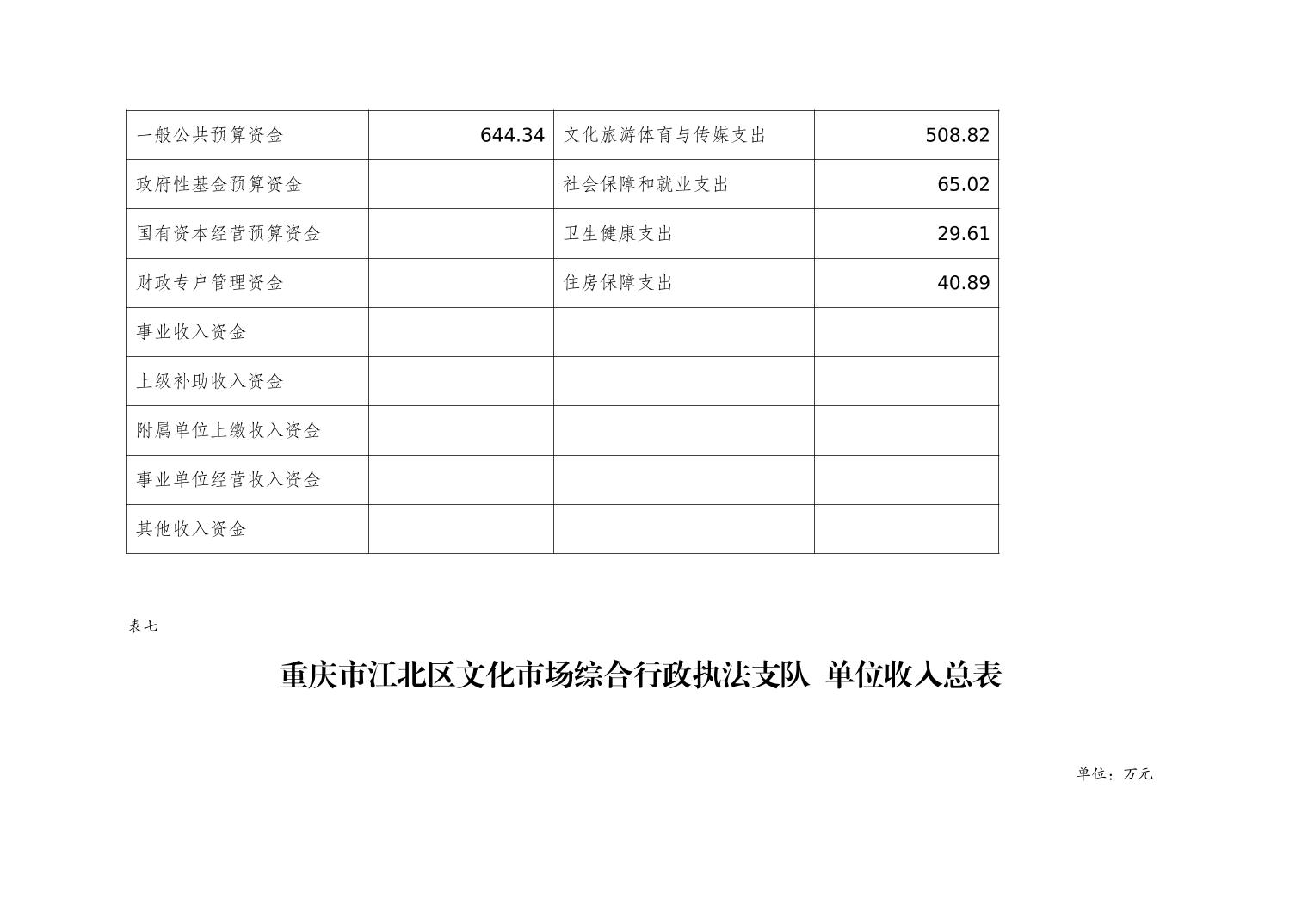 | 一般公共预算资金 | 644.34 | 文化旅游体育与传媒支出 | 508.82 |
|---|---|---|---|
| 政府性基金预算资金 | | 社会保障和就业支出 | 65.02 |
| 国有资本经营预算资金 | | 卫生健康支出 | 29.61 |
| 财政专户管理资金 | | 住房保障支出 | 40.89 |
| 事业收入资金 | | | |
| 上级补助收入资金 | | | |
| 附属单位上缴收入资金 | | | |
| 事业单位经营收入资金 | | | |
| 其他收入资金 | | | |

表七

重庆市江北区文化市场综合行政执法支队 单位收入总表

单位：万元